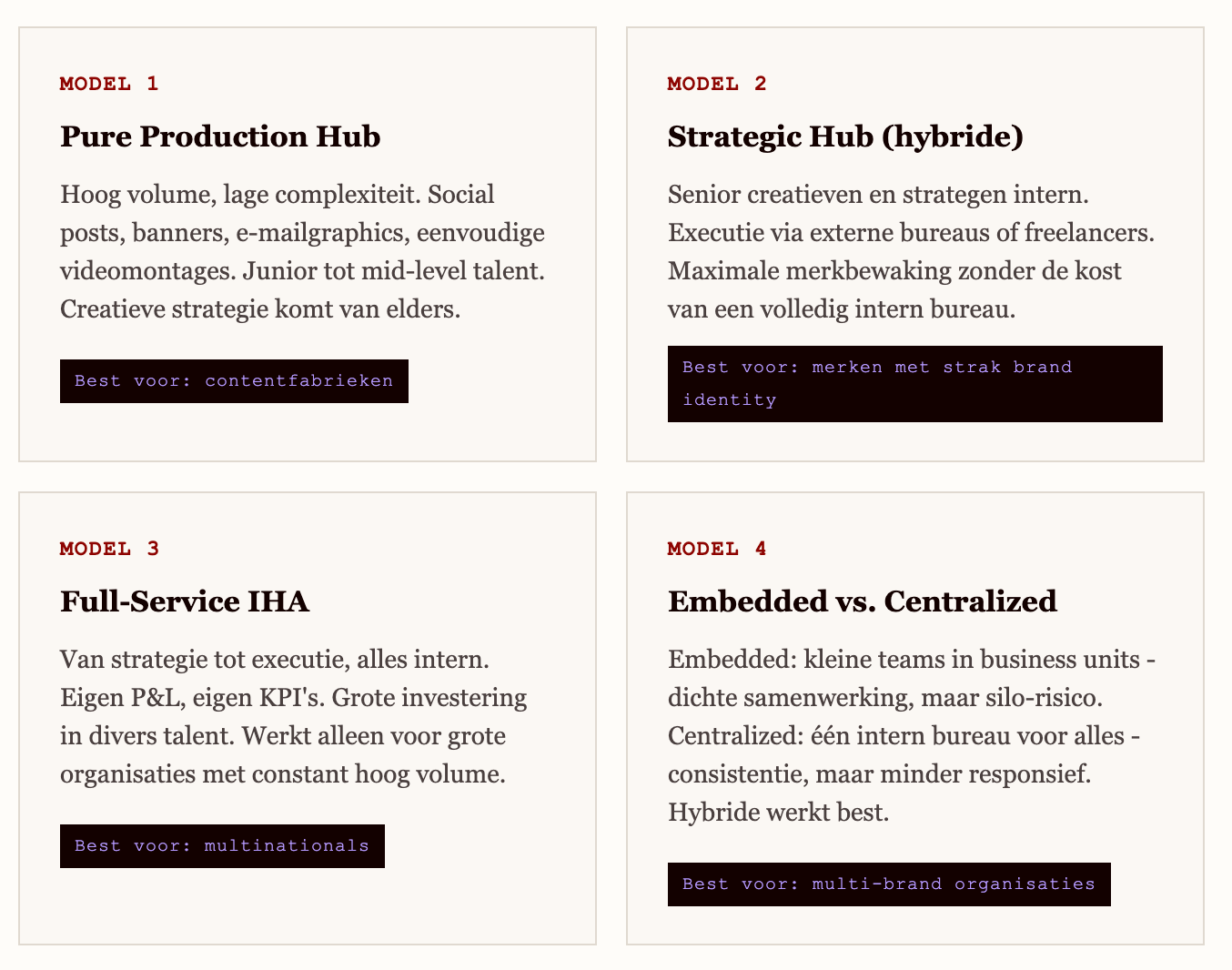 MODEL 1

Pure Production Hub

Hoog volume, lage complexiteit. Social posts, banners, e-mailgraphics, eenvoudige videomontages. Junior tot mid-level talent. Creatieve strategie komt van elders.

Best voor: contentfabrieken

MODEL 2

Strategic Hub (hybride)

Senior creatieven en strategen intern. Executie via externe bureaus of freelancers. Maximale merkbewaking zonder de kost van een volledig intern bureau.

Best voor: merken met strak brand identity

MODEL 3

Full-Service IHA

Van strategie tot executie, alles intern. Eigen P&L, eigen KPI's. Grote investering in divers talent. Werkt alleen voor grote organisaties met constant hoog volume.

Best voor: multinationals

MODEL 4

Embedded vs. Centralized

Embedded: kleine teams in business units - dichte samenwerking, maar silo-risico. Centralized: één intern bureau voor alles - consistentie, maar minder responsief. Hybride werkt best.

Best voor: multi-brand organisaties